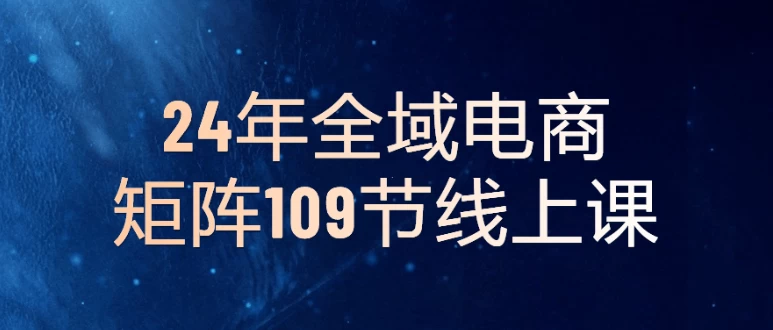 24年全域电商
矩阵109节线上课